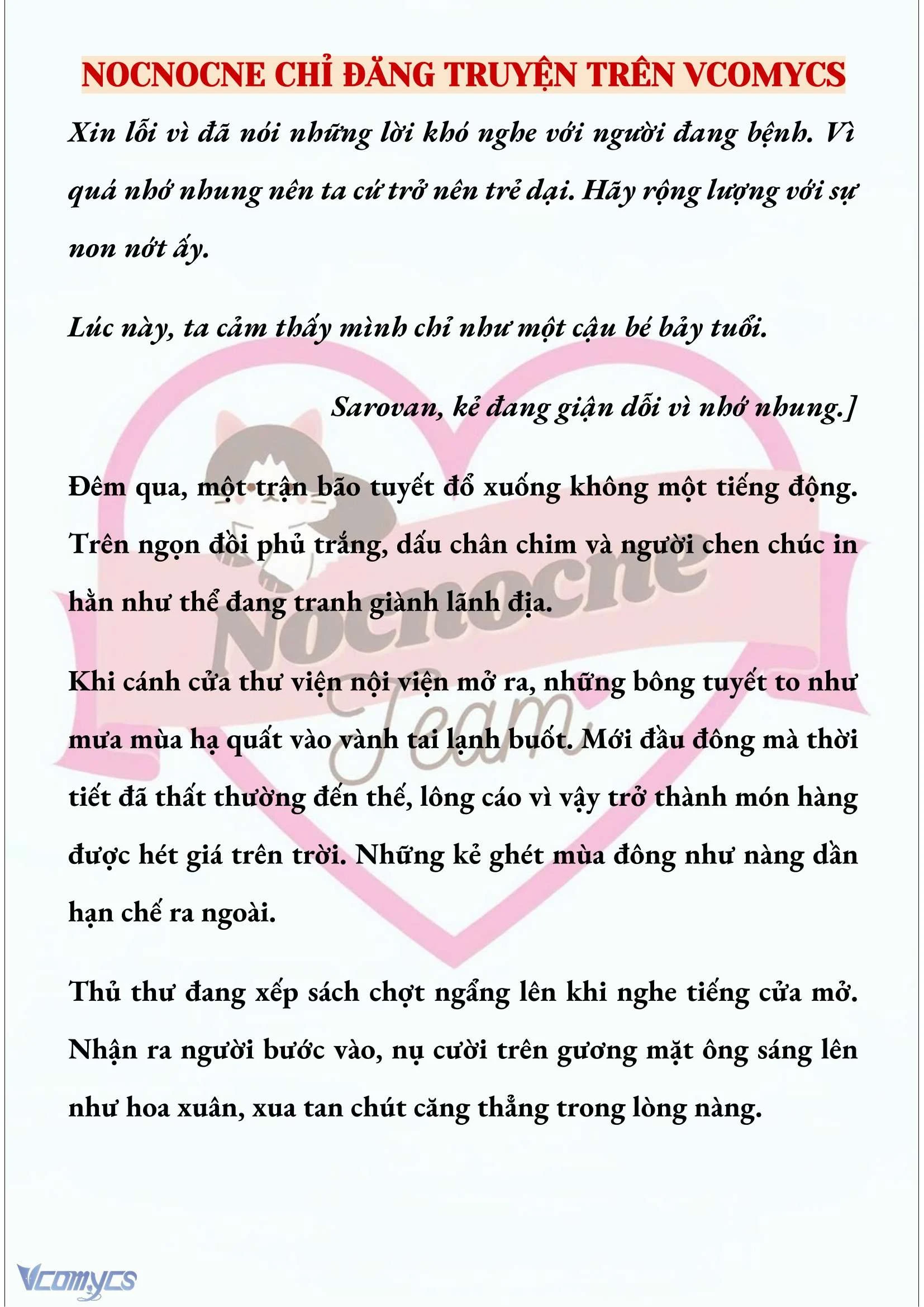 NOCNOCNE CHỈ ĐĂNG TRUYỆN TRÊN VCOMYCS

Xin lỗi vì đã nói những lời khó nghe với người đang bệnh. Vì quá nhớ nhung nên ta cứ trở nên trẻ dại. Hãy rộng lượng với sự non nớt ấy.

Lúc này, ta cảm thấy mình chỉ như một cậu bé bảy tuổi.

Sarovan, kẻ đang giận dỗi vì nhớ nhung.]

Đêm qua, một trận bão tuyết đổ xuống không một tiếng động. Trên ngọn đồi phủ trắng, dấu chân chim và người chen chúc in hằn như thể đang tranh giành lãnh địa.

Khi cánh cửa thư viện nội viện mở ra, những bông tuyết to như mưa mùa hạ quất vào vành tai lạnh buốt. Mới đầu đông mà thời tiết đã thất thường đến thế, lông cáo vì vậy trở thành món hàng được hét giá trên trời. Những kẻ ghét mùa đông như nàng dần hạn chế ra ngoài.

Thủ thư đang xếp sách chợt ngẩng lên khi nghe tiếng cửa mở. Nhận ra người bước vào, nụ cười trên gương mặt ông sáng lên như hoa xuân, xua tan chút căng thẳng trong lòng nàng.

Nocnocne Team

Vcomycs